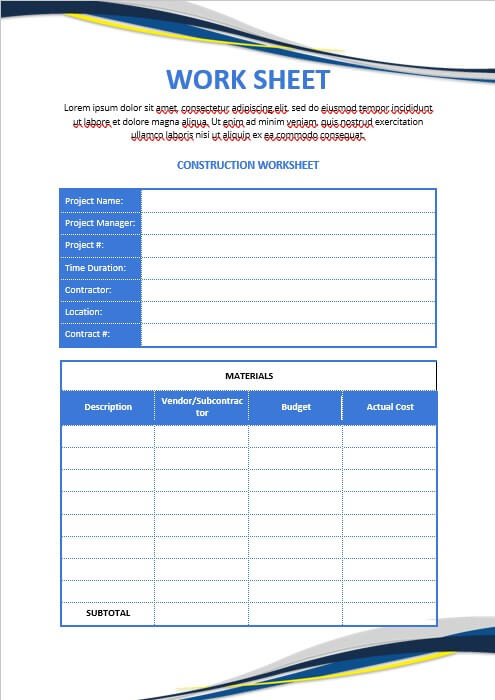 WORK SHEET

Lorem ipsum dolor sit amet, consectetur adipiscing elit, sed do eiusmod tempor incididunt ut labore et dolore magna aliqua. Ut enim ad minim veniam, quis nostrud exercitation ullamco laboris nisi ut aliquip ex ea commodo consequat.

CONSTRUCTION WORKSHEET

| Project Name: | |
|---|---|
| Project Manager: | |
| Project #: | |
| Time Duration: | |
| Contractor: | |
| Location: | |
| Contract #: | |

MATERIALS

| Description | Vendor/Subcontractor | Budget | Actual Cost |
|---|---|---|---|
| | | | |
| | | | |
| | | | |
| | | | |
| | | | |
| | | | |
| | | | |
| | | | |
| SUBTOTAL | | | |